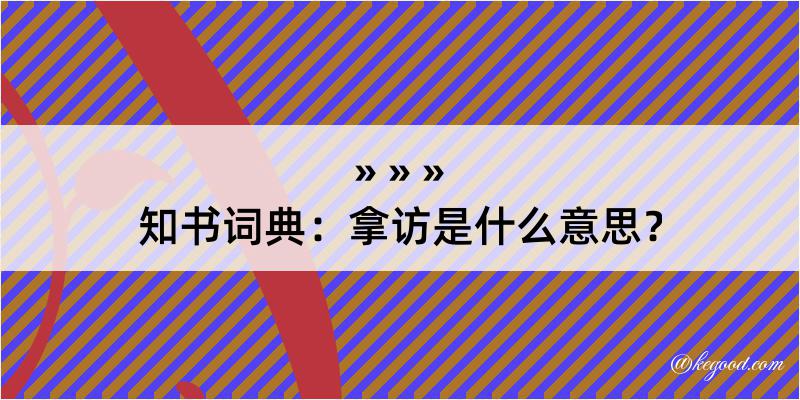 » » »
知书词典：拿访是什么意思？

@kegood.com